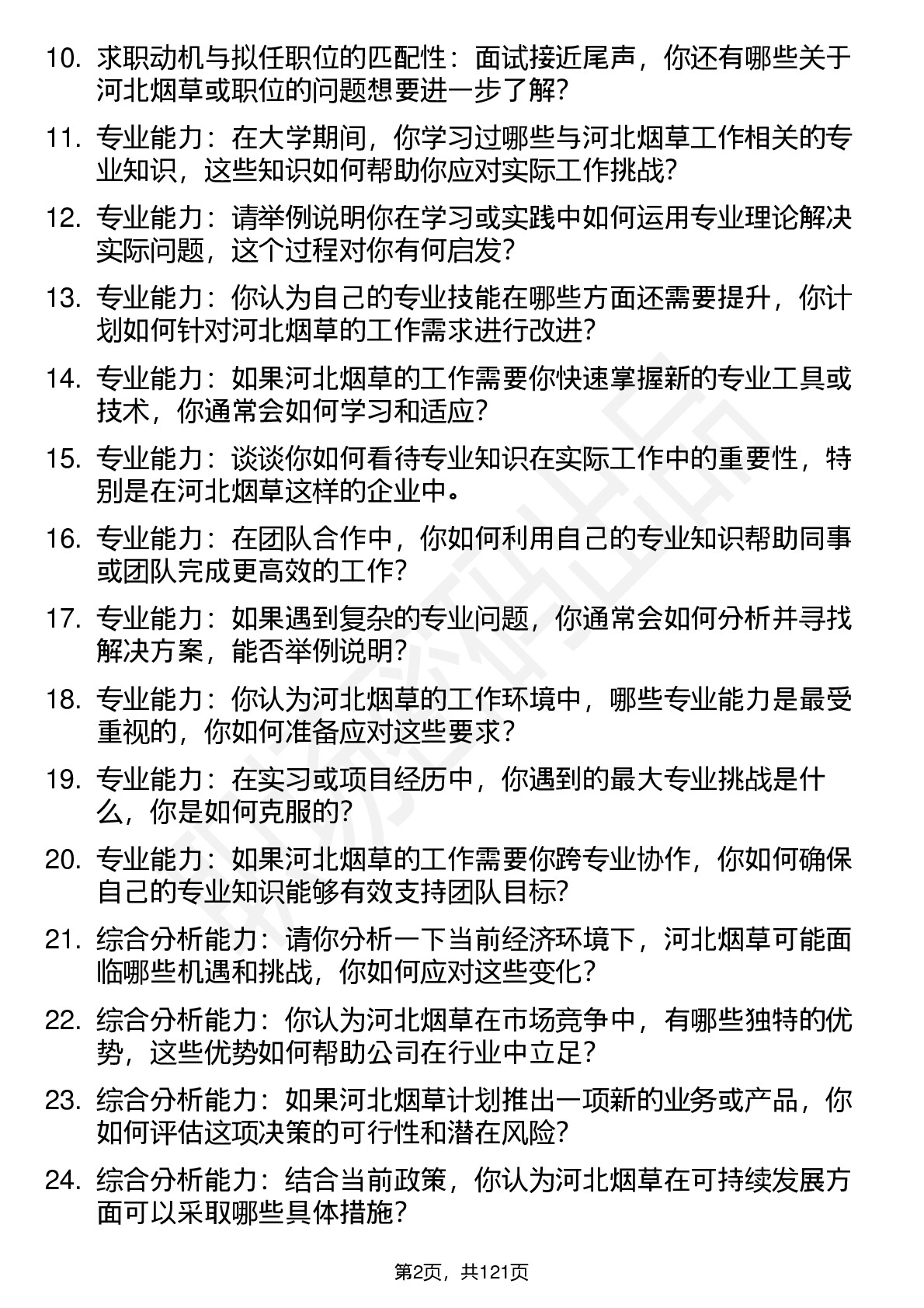 10. 求职动机与拟任职位的匹配性：面试接近尾声，你还有哪些关于河北烟草或职位的问题想要进一步了解？

11. 专业能力：在大学期间，你学习过哪些与河北烟草工作相关的专业知识，这些知识如何帮助你应对实际工作挑战？

12. 专业能力：请举例说明你在学习或实践中如何运用专业理论解决实际问题，这个过程对你有何启发？

13. 专业能力：你认为自己的专业技能在哪些方面还需要提升，你计划如何针对河北烟草的工作需求进行改进？

14. 专业能力：如果河北烟草的工作需要你快速掌握新的专业工具或技术，你通常会如何学习和适应？

15. 专业能力：谈谈你如何看待专业知识在实际工作中的重要性，特别是在河北烟草这样的企业中。

16. 专业能力：在团队合作中，你如何利用自己的专业知识帮助同事或团队完成更高效的工作？

17. 专业能力：如果遇到复杂的专业问题，你通常会如何分析并寻找解决方案，能否举例说明？

18. 专业能力：你认为河北烟草的工作环境中，哪些专业能力是最受重视的，你如何准备应对这些要求？

19. 专业能力：在实习或项目经历中，你遇到的最大专业挑战是什么，你是如何克服的？

20. 专业能力：如果河北烟草的工作需要你跨专业协作，你如何确保自己的专业知识能够有效支持团队目标？

21. 综合分析能力：请你分析一下当前经济环境下，河北烟草可能面临哪些机遇和挑战，你如何应对这些变化？

22. 综合分析能力：你认为河北烟草在市场竞争中，有哪些独特的优势，这些优势如何帮助公司在行业中立足？

23. 综合分析能力：如果河北烟草计划推出一项新的业务或产品，你如何评估这项决策的可行性和潜在风险？

24. 综合分析能力：结合当前政策，你认为河北烟草在可持续发展方面可以采取哪些具体措施？

第2页，共121页